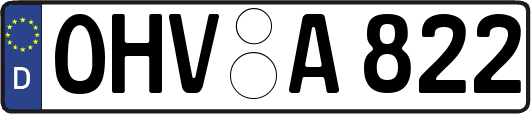 D
OHV A 822